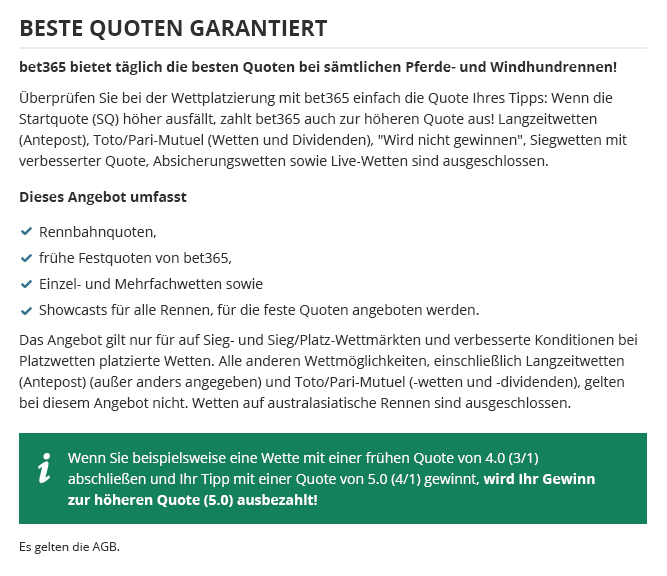 BESTE QUOTEN GARANTIERT

bet365 bietet täglich die besten Quoten bei sämtlichen Pferde- und Windhundrennen!

Überprüfen Sie bei der Wettplatzierung mit bet365 einfach die Quote Ihres Tipps: Wenn die Startquote (SQ) höher ausfällt, zahlt bet365 auch zur höheren Quote aus! Langzeitwetten (Antepost), Toto/Pari-Mutuel (Wetten und Dividenden), "Wird nicht gewinnen", Siegwetten mit verbesserter Quote, Absicherungswetten sowie Live-Wetten sind ausgeschlossen.

Dieses Angebot umfasst

Rennbahnquoten,

frühe Festquoten von bet365,

Einzel- und Mehrfachwetten sowie

Showcasts für alle Rennen, für die feste Quoten angeboten werden.

Das Angebot gilt nur für auf Sieg- und Sieg/Platz-Wettmärkten und verbesserte Konditionen bei Platzwetten platzierte Wetten. Alle anderen Wettmöglichkeiten, einschließlich Langzeitwetten (Antepost) (außer anders angegeben) und Toto/Pari-Mutuel (-wetten und -dividenden), gelten bei diesem Angebot nicht. Wetten auf australasiatische Rennen sind ausgeschlossen.

i

Wenn Sie beispielsweise eine Wette mit einer frühen Quote von 4.0 (3/1) abschließen und Ihr Tipp mit einer Quote von 5.0 (4/1) gewinnt, wird Ihr Gewinn zur höheren Quote (5.0) ausbezahlt!

Es gelten die AGB.